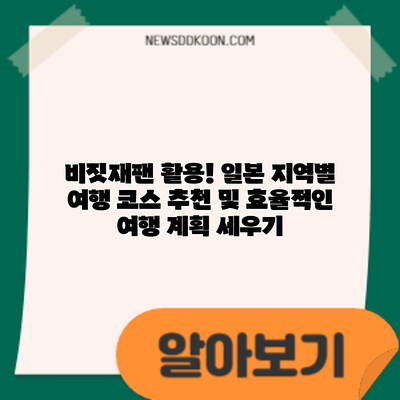 NEWSDDKOON.COM

비짓재팬 활용! 일본 지역별 여행 코스 추천 및 효율적인 여행 계획 세우기

알아보기